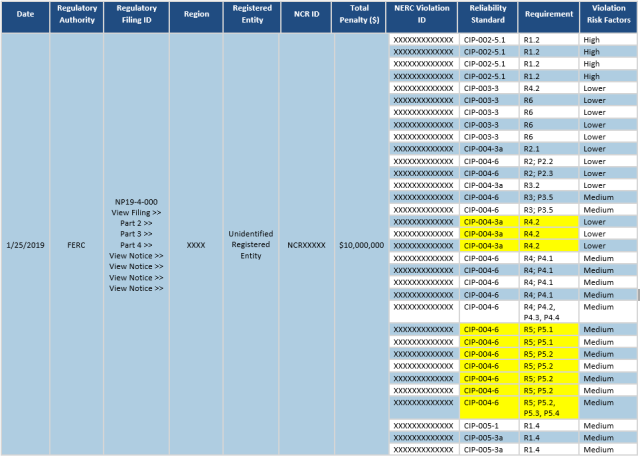 | Date | Regulatory Authority | Regulatory Filing ID | Region | Registered Entity | NCR ID | Total Penalty ($) | NERC Violation ID | Reliability Standard | Requirement | Violation Risk Factors |
|---|---|---|---|---|---|---|---|---|---|---|
| 1/25/2019 | FERC | NP19-4-000 View Filing >> Part 2 >> Part 3 >> Part 4 >> View Notice >> View Notice >> View Notice >> View Notice >> | XXXX | Unidentified Registered Entity | NCRXXXXX | $10,000,000 | XXXXXXXXXXXXX | CIP-002-5.1 | R1.2 | High |
| | | | | | | | XXXXXXXXXXXXX | CIP-002-5.1 | R1.2 | High |
| | | | | | | | XXXXXXXXXXXXX | CIP-002-5.1 | R1.2 | High |
| | | | | | | | XXXXXXXXXXXXX | CIP-002-5.1 | R1.2 | High |
| | | | | | | | XXXXXXXXXXXXX | CIP-003-3 | R4.2 | Lower |
| | | | | | | | XXXXXXXXXXXXX | CIP-003-3 | R6 | Lower |
| | | | | | | | XXXXXXXXXXXXX | CIP-003-3 | R6 | Lower |
| | | | | | | | XXXXXXXXXXXXX | CIP-003-3 | R6 | Lower |
| | | | | | | | XXXXXXXXXXXXX | CIP-003-3 | R6 | Lower |
| | | | | | | | XXXXXXXXXXXXX | CIP-004-3a | R2.1 | Lower |
| | | | | | | | XXXXXXXXXXXXX | CIP-004-6 | R2; P2.2 | Lower |
| | | | | | | | XXXXXXXXXXXXX | CIP-004-6 | R2; P2.3 | Lower |
| | | | | | | | XXXXXXXXXXXXX | CIP-004-3a | R3.2 | Lower |
| | | | | | | | XXXXXXXXXXXXX | CIP-004-6 | R3; P3.5 | Medium |
| | | | | | | | XXXXXXXXXXXXX | CIP-004-6 | R3; P3.5 | Medium |
| | | | | | | | XXXXXXXXXXXXX | CIP-004-3a | R4.2 | Lower |
| | | | | | | | XXXXXXXXXXXXX | CIP-004-3a | R4.2 | Lower |
| | | | | | | | XXXXXXXXXXXXX | CIP-004-3a | R4.2 | Lower |
| | | | | | | | XXXXXXXXXXXXX | CIP-004-6 | R4; P4.1 | Medium |
| | | | | | | | XXXXXXXXXXXXX | CIP-004-6 | R4; P4.1 | Medium |
| | | | | | | | XXXXXXXXXXXXX | CIP-004-6 | R4; P4.1 | Medium |
| | | | | | | | XXXXXXXXXXXXX | CIP-004-6 | R4; P4.1 | Medium |
| | | | | | | | XXXXXXXXXXXXX | CIP-004-6 | R4; P4.2, P4.3, P4.4 | Medium |
| | | | | | | | XXXXXXXXXXXXX | CIP-004-6 | R5; P5.1 | Medium |
| | | | | | | | XXXXXXXXXXXXX | CIP-004-6 | R5; P5.1 | Medium |
| | | | | | | | XXXXXXXXXXXXX | CIP-004-6 | R5; P5.2 | Medium |
| | | | | | | | XXXXXXXXXXXXX | CIP-004-6 | R5; P5.2 | Medium |
| | | | | | | | XXXXXXXXXXXXX | CIP-004-6 | R5; P5.2 | Medium |
| | | | | | | | XXXXXXXXXXXXX | CIP-004-6 | R5; P5.2 | Medium |
| | | | | | | | XXXXXXXXXXXXX | CIP-004-6 | R5; P5.2, P5.3, P5.4 | Medium |
| | | | | | | | XXXXXXXXXXXXX | CIP-005-1 | R1.4 | Medium |
| | | | | | | | XXXXXXXXXXXXX | CIP-005-3a | R1.4 | Medium |
| | | | | | | | XXXXXXXXXXXXX | CIP-005-3a | R1.4 | Medium |